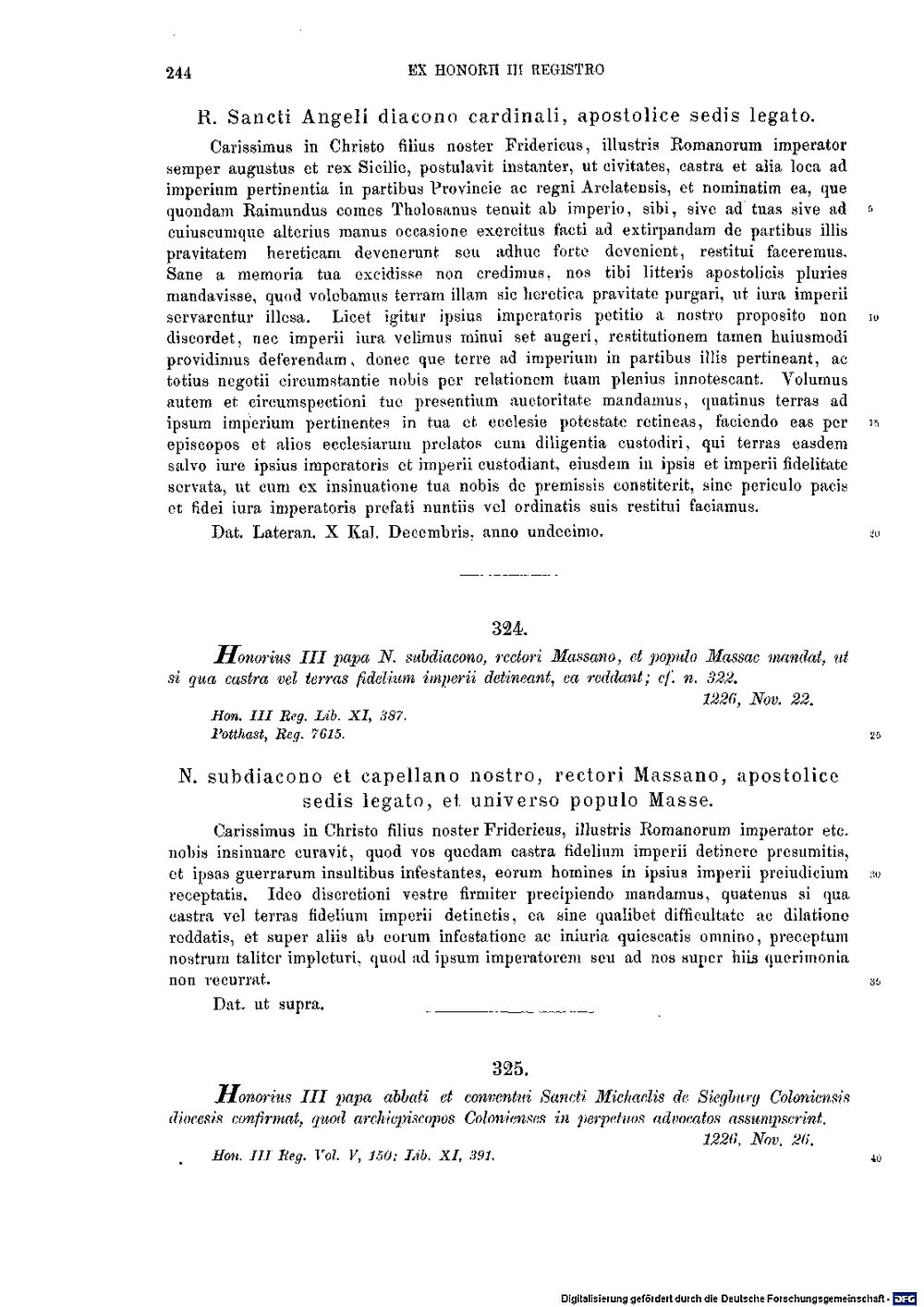 244 EX HONORII III REGISTRO

R. Sancti Angeli diacono cardinali, apostolice sedis legato.

Carissimus in Christo filius noster Fridericus, illustris Romanorum imperator semper augustus et rex Sicilie, postulavit instanter, ut civitates, castra et alia loca ad imperium pertinentia in partibus Provincie ac regni Arelatensis, et nominatim ea, que quondam Raimundus comes Tholosanus tenuit ab imperio, sibi, sive ad tuas sive ad cuiuscumque alterius manus occasione exercitus facti ad extirpandam de partibus illis pravitatem hereticam devenerunt seu adhuc forte devenient, restitui faceremus. Sane a memoria tua excidisse non credimus, nos tibi litteris apostolicis pluries mandavisse, quod volebamus terram illam sic heretica pravitate purgari, ut iura imperii servarentur illesa. Licet igitur ipsius imperatoris petitio a nostro proposito non discordet, nec imperii iura velimus minui set augeri, restitutionem tamen huiusmodi providimus deferendam, donec que terre ad imperium in partibus illis pertineant, ac totius negotii circumstantie nobis per relationem tuam plenius innotescant. Volumus autem et circumspectioni tue presentium auctoritate mandamus, quatinus terras ad ipsum imperium pertinentes in tua et ecclesie potestate retineas, faciendo eas per episcopos et alios ecclesiarum prelatos cum diligentia custodiri, qui terras easdem salvo iure ipsius imperatoris et imperii custodiant, eiusdem in ipsis et imperii fidelitate servata, ut cum ex insinuatione tua nobis de premissis constiterit, sine periculo pacis et fidei iura imperatoris prefati nuntiis vel ordinatis suis restitui faciamus.

Dat. Lateran. X Kal. Decembris, anno undecimo.

5
10
15
20

324.

Honorius III papa N. subdiacono, rectori Massano, et populo Massae mandat, ut si qua castra vel terras fidelium imperii detineant, ea reddant; cf. n. 322.
1226, Nov. 22.

Hon. III Reg. Lib. XI, 387.
Potthast, Reg. 7615.

25

N. subdiacono et capellano nostro, rectori Massano, apostolice sedis legato, et universo populo Masse.

Carissimus in Christo filius noster Fridericus, illustris Romanorum imperator etc. nobis insinuare curavit, quod vos quedam castra fidelium imperii detinere presumitis, et ipsas guerrarum insultibus infestantes, eorum homines in ipsius imperii preiudicium receptatis. Ideo discretioni vestre firmiter precipiendo mandamus, quatenus si qua castra vel terras fidelium imperii detinetis, ea sine qualibet difficultate ac dilatione reddatis, et super aliis ab eorum infestatione ac iniuria quiescatis omnino, preceptum nostrum taliter impleturi, quod ad ipsum imperatorem seu ad nos super hiis querimonia non recurrat.

Dat. ut supra.

30
35

325.

Honorius III papa abbati et conventui Sancti Michaelis de Siegburg Coloniensis diocesis confirmat, quod archiepiscopos Colonienses in perpetuos advocatos assumpserint.
1226, Nov. 26.

Hon. III Reg. Vol. V, 150; Lib. XI, 391.

40

Digitalisierung gefördert durch die Deutsche Forschungsgemeinschaft · DFG